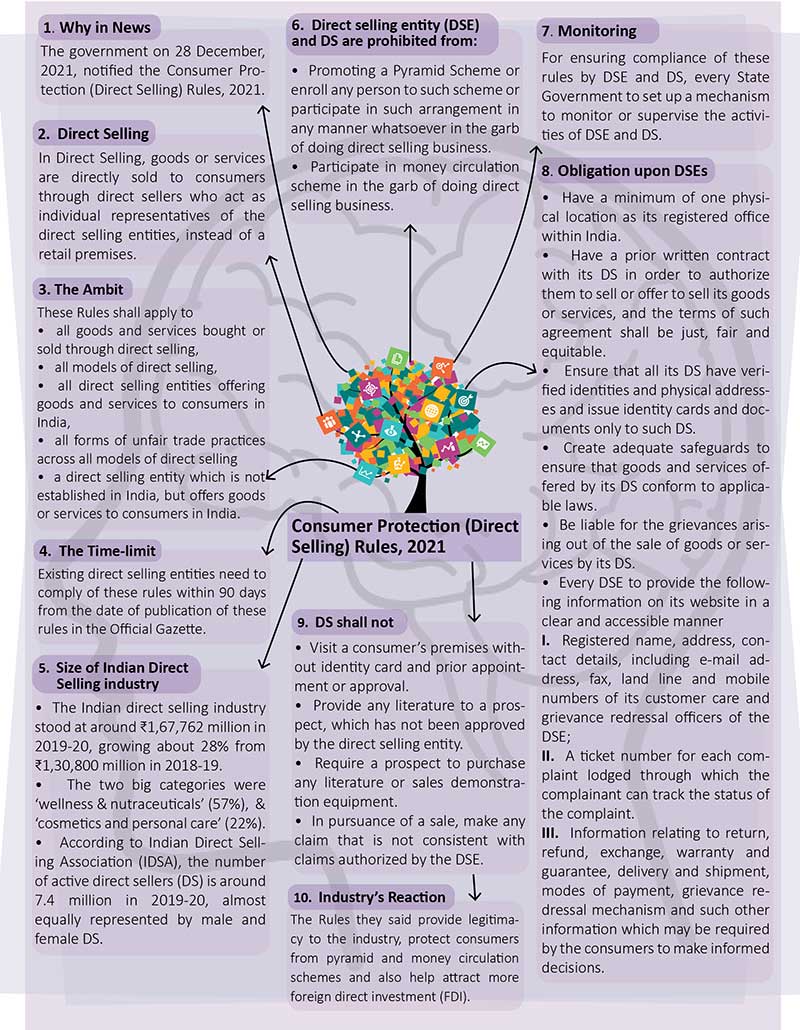 1. Why in News

The government on 28 December, 2021, notified the Consumer Protection (Direct Selling) Rules, 2021.

2. Direct Selling

In Direct Selling, goods or services are directly sold to consumers through direct sellers who act as individual representatives of the direct selling entities, instead of a retail premises.

3. The Ambit

These Rules shall apply to
• all goods and services bought or sold through direct selling,
• all models of direct selling,
• all direct selling entities offering goods and services to consumers in India,
• all forms of unfair trade practices across all models of direct selling
• a direct selling entity which is not established in India, but offers goods or services to consumers in India.

4. The Time-limit

Existing direct selling entities need to comply of these rules within 90 days from the date of publication of these rules in the Official Gazette.

5. Size of Indian Direct Selling industry

• The Indian direct selling industry stood at around ₹1,67,762 million in 2019-20, growing about 28% from ₹1,30,800 million in 2018-19.
• The two big categories were 'wellness & nutraceuticals' (57%), & 'cosmetics and personal care' (22%).
• According to Indian Direct Selling Association (IDSA), the number of active direct sellers (DS) is around 7.4 million in 2019-20, almost equally represented by male and female DS.

6. Direct selling entity (DSE) and DS are prohibited from:

• Promoting a Pyramid Scheme or enroll any person to such scheme or participate in such arrangement in any manner whatsoever in the garb of doing direct selling business.
• Participate in money circulation scheme in the garb of doing direct selling business.

Consumer Protection (Direct Selling) Rules, 2021

9. DS shall not

• Visit a consumer's premises without identity card and prior appointment or approval.
• Provide any literature to a prospect, which has not been approved by the direct selling entity.
• Require a prospect to purchase any literature or sales demonstration equipment.
• In pursuance of a sale, make any claim that is not consistent with claims authorized by the DSE.

10. Industry's Reaction

The Rules they said provide legitimacy to the industry, protect consumers from pyramid and money circulation schemes and also help attract more foreign direct investment (FDI).

7. Monitoring

For ensuring compliance of these rules by DSE and DS, every State Government to set up a mechanism to monitor or supervise the activities of DSE and DS.

8. Obligation upon DSEs

• Have a minimum of one physical location as its registered office within India.
• Have a prior written contract with its DS in order to authorize them to sell or offer to sell its goods or services, and the terms of such agreement shall be just, fair and equitable.
• Ensure that all its DS have verified identities and physical addresses and issue identity cards and documents only to such DS.
• Create adequate safeguards to ensure that goods and services offered by its DS conform to applicable laws.
• Be liable for the grievances arising out of the sale of goods or services by its DS.
• Every DSE to provide the following information on its website in a clear and accessible manner
I. Registered name, address, contact details, including e-mail address, fax, land line and mobile numbers of its customer care and grievance redressal officers of the DSE;
II. A ticket number for each complaint lodged through which the complainant can track the status of the complaint.
III. Information relating to return, refund, exchange, warranty and guarantee, delivery and shipment, modes of payment, grievance redressal mechanism and such other information which may be required by the consumers to make informed decisions.